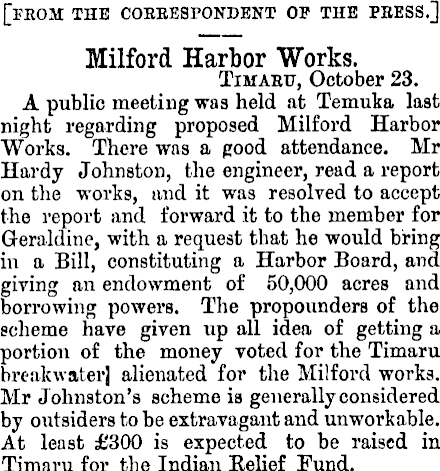 [FROM THE CORRESPONDENT OF THE PRESS.]

Milford Harbor Works.

TIMARU, October 23.

A public meeting was held at Temuka last night regarding proposed Milford Harbor Works. There was a good attendance. Mr Hardy Johnston, the engineer, read a report on the works, and it was resolved to accept the report and forward it to the member for Geraldine, with a request that he would bring in a Bill, constituting a Harbor Board, and giving an endowment of 50,000 acres and borrowing powers. The propounders of the scheme have given up all idea of getting a portion of the money voted for the Timaru breakwater] alienated for the Milford works. Mr Johnston's scheme is generally considered by outsiders to be extravagant and unworkable. At least £300 is expected to be raised in Timaru for the Indian Relief Fund.